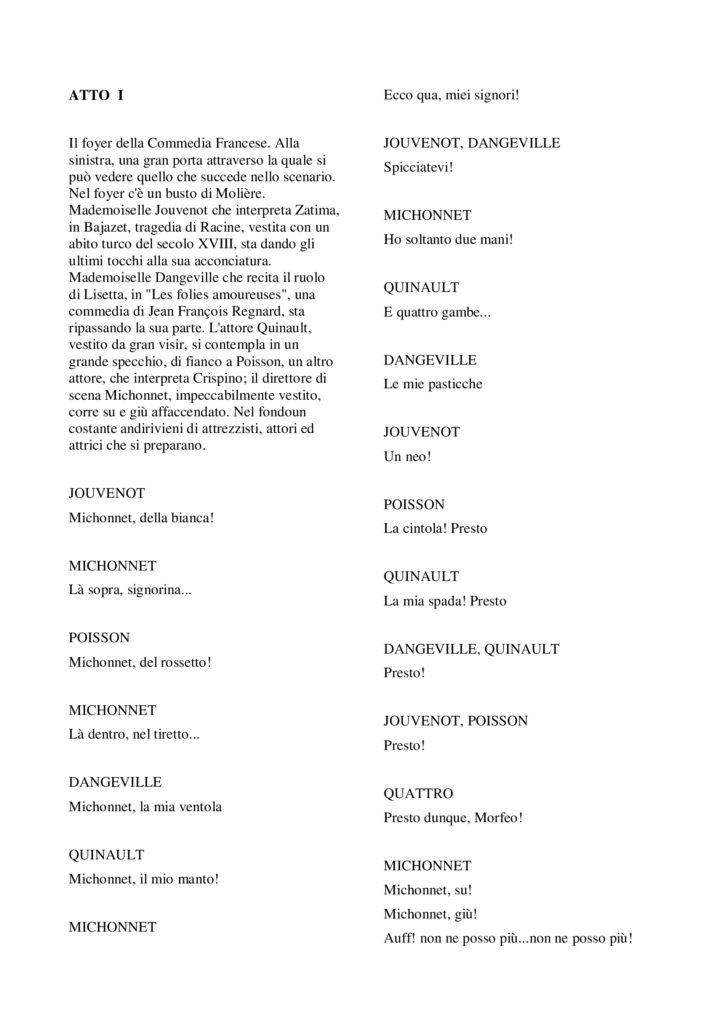 ATTO I

Il foyer della Commedia Francese. Alla sinistra, una gran porta attraverso la quale si può vedere quello che succede nello scenario. Nel foyer c'è un busto di Molière. Mademoiselle Jouvenot che interpreta Zatima, in Bajazet, tragedia di Racine, vestita con un abito turco del secolo XVIII, sta dando gli ultimi tocchi alla sua acconciatura. Mademoiselle Dangeville che recita il ruolo di Lisetta, in "Les folies amoureuses", una commedia di Jean François Regnard, sta ripassando la sua parte. L'attore Quinault, vestito da gran visir, si contempla in un grande specchio, di fianco a Poisson, un altro attore, che interpreta Crispino; il direttore di scena Michonnet, impeccabilmente vestito, corre su e giù affaccendato. Nel fondoun costante andirivieni di attrezzisti, attori ed attrici che si preparano.

JOUVENOT
Michonnet, della bianca!

MICHONNET
Là sopra, signorina...

POISSON
Michonnet, del rossetto!

MICHONNET
Là dentro, nel tiretto...

DANGEVILLE
Michonnet, la mia ventola

QUINAULT
Michonnet, il mio manto!

MICHONNET
Ecco qua, miei signori!

JOUVENOT, DANGEVILLE
Spicciatevi!

MICHONNET
Ho soltanto due mani!

QUINAULT
E quattro gambe...

DANGEVILLE
Le mie pasticche

JOUVENOT
Un neo!

POISSON
La cintola! Presto

QUINAULT
La mia spada! Presto

DANGEVILLE, QUINAULT
Presto!

JOUVENOT, POISSON
Presto!

QUATTRO
Presto dunque, Morfeo!

MICHONNET
Michonnet, su!
Michonnet, giù!
Auff! non ne posso più...non ne posso più!